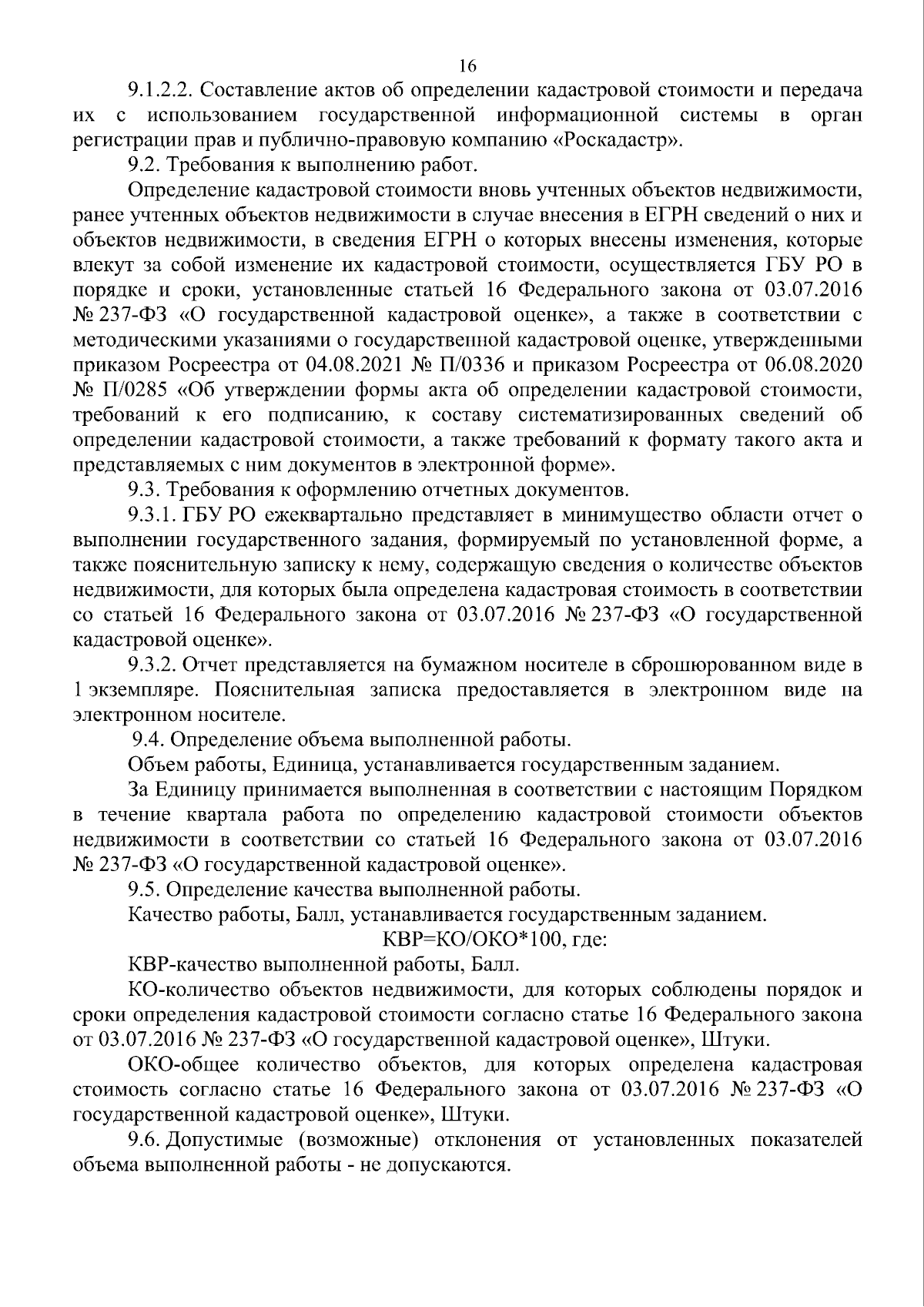 16

9.1.2.2. Составление актов об определении кадастровой стоимости и передача их с использованием государственной информационной системы в орган регистрации прав и публично-правовую компанию «Роскадастр».

9.2. Требования к выполнению работ.

Определение кадастровой стоимости вновь учтенных объектов недвижимости, ранее учтенных объектов недвижимости в случае внесения в ЕГРН сведений о них и объектов недвижимости, в сведения ЕГРН о которых внесены изменения, которые влекут за собой изменение их кадастровой стоимости, осуществляется ГБУ РО в порядке и сроки, установленные статьей 16 Федерального закона от 03.07.2016 № 237-ФЗ «О государственной кадастровой оценке», а также в соответствии с методическими указаниями о государственной кадастровой оценке, утвержденными приказом Росреестра от 04.08.2021 № П/0336 и приказом Росреестра от 06.08.2020 № П/0285 «Об утверждении формы акта об определении кадастровой стоимости, требований к его подписанию, к составу систематизированных сведений об определении кадастровой стоимости, а также требований к формату такого акта и представляемых с ним документов в электронной форме».

9.3. Требования к оформлению отчетных документов.

9.3.1. ГБУ РО ежеквартально представляет в минимущество области отчет о выполнении государственного задания, формируемый по установленной форме, а также пояснительную записку к нему, содержащую сведения о количестве объектов недвижимости, для которых была определена кадастровая стоимость в соответствии со статьей 16 Федерального закона от 03.07.2016 № 237-ФЗ «О государственной кадастровой оценке».

9.3.2. Отчет представляется на бумажном носителе в сброшюрованном виде в 1 экземпляре. Пояснительная записка предоставляется в электронном виде на электронном носителе.

9.4. Определение объема выполненной работы.

Объем работы, Единица, устанавливается государственным заданием.

За Единицу принимается выполненная в соответствии с настоящим Порядком в течение квартала работа по определению кадастровой стоимости объектов недвижимости в соответствии со статьей 16 Федерального закона от 03.07.2016 № 237-ФЗ «О государственной кадастровой оценке».

9.5. Определение качества выполненной работы.

Качество работы, Балл, устанавливается государственным заданием.

КВР=КО/ОКО*100, где:

КВР-качество выполненной работы, Балл.

КО-количество объектов недвижимости, для которых соблюдены порядок и сроки определения кадастровой стоимости согласно статье 16 Федерального закона от 03.07.2016 № 237-ФЗ «О государственной кадастровой оценке», Штуки.

ОКО-общее количество объектов, для которых определена кадастровая стоимость согласно статье 16 Федерального закона от 03.07.2016 № 237-ФЗ «О государственной кадастровой оценке», Штуки.

9.6. Допустимые (возможные) отклонения от установленных показателей объема выполненной работы - не допускаются.